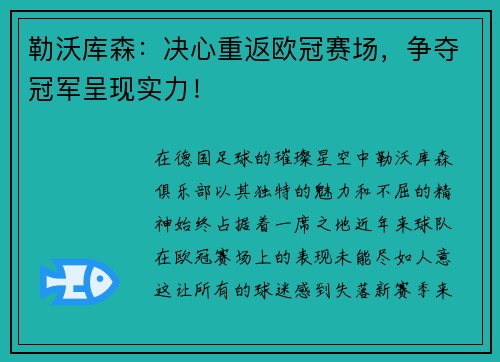 勒沃库森：决心重返欧冠赛场，争夺冠军呈现实力！

在德国足球的璀璨星空中勒沃库森俱乐部以其独特的魅力和不屈的精神始终占据着一席之地近年来球队在欧冠赛场上的表现未能尽如人意这让所有的球迷感到失落新赛季来